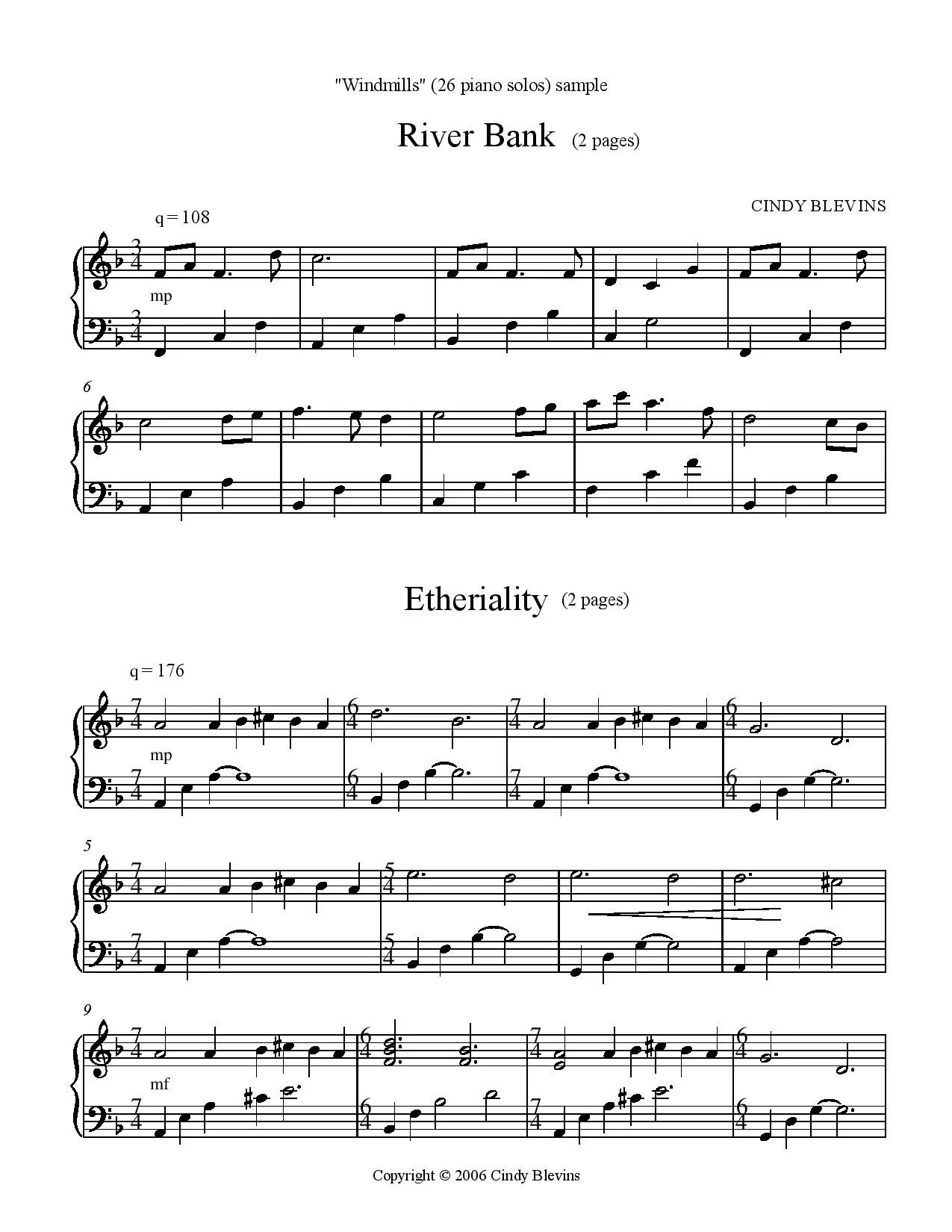 "Windmills" (26 piano solos) sample

River Bank (2 pages)

CINDY BLEVINS

q = 108

mp

6

Etheriality (2 pages)

q = 176

mp

5

9

mf

Copyright © 2006 Cindy Blevins